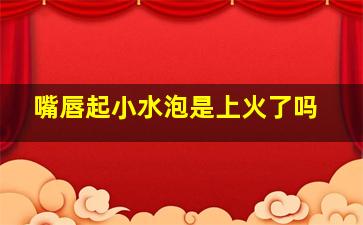 嘴唇起小水泡是上火了吗